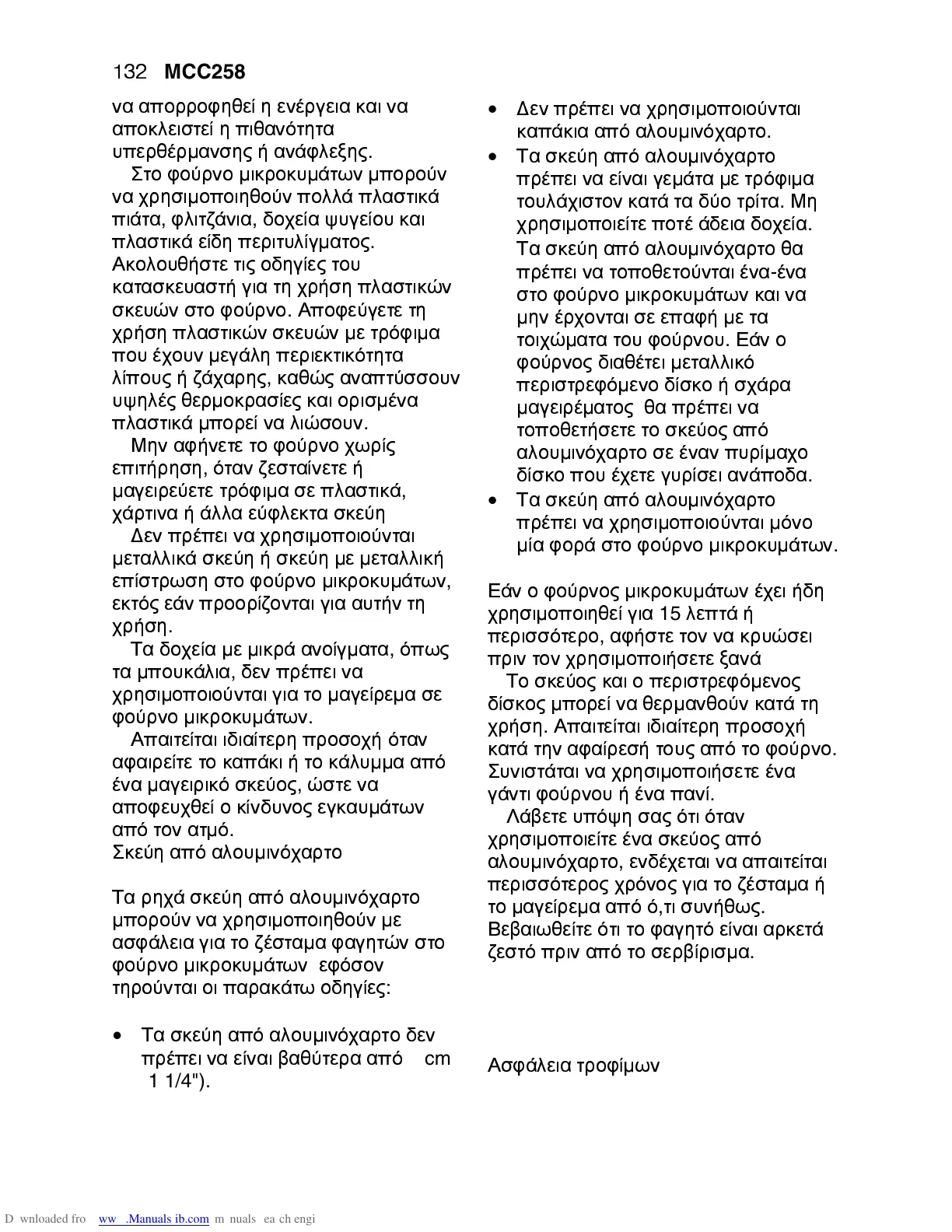 132 MCC258

να απορροφηθεί η ενέργεια και να αποκλειστεί η πιθανότητα υπερθέρμανσης ή ανάφλεξης.

Στο φούρνο μικροκυμάτων μπορούν να χρησιμοποιηθούν πολλά πλαστικά πιάτα, φλιτζάνια, δοχεία ψυγείου και πλαστικά είδη περιτυλίγματος. Ακολουθήστε τις οδηγίες του κατασκευαστή για τη χρήση πλαστικών σκευών στο φούρνο. Αποφεύγετε τη χρήση πλαστικών σκευών με τρόφιμα που έχουν μεγάλη περιεκτικότητα λίπους ή ζάχαρης, καθώς αναπτύσσουν υψηλές θερμοκρασίες και ορισμένα πλαστικά μπορεί να λιώσουν.

Μην αφήνετε το φούρνο χωρίς επιτήρηση, όταν ζεσταίνετε ή μαγειρεύετε τρόφιμα σε πλαστικά, χάρτινα ή άλλα εύφλεκτα σκεύη

Δεν πρέπει να χρησιμοποιούνται μεταλλικά σκεύη ή σκεύη με μεταλλική επίστρωση στο φούρνο μικροκυμάτων, εκτός εάν προορίζονται για αυτήν τη χρήση.

Τα δοχεία με μικρά ανοίγματα, όπως τα μπουκάλια, δεν πρέπει να χρησιμοποιούνται για το μαγείρεμα σε φούρνο μικροκυμάτων.

Απαιτείται ιδιαίτερη προσοχή όταν αφαιρείτε το καπάκι ή το κάλυμμα από ένα μαγειρικό σκεύος, ώστε να αποφευχθεί ο κίνδυνος εγκαυμάτων από τον ατμό.
Σκεύη από αλουμινόχαρτο

Τα ρηχά σκεύη από αλουμινόχαρτο μπορούν να χρησιμοποιηθούν με ασφάλεια για το ζέσταμα φαγητών στο φούρνο μικροκυμάτων εφόσον τηρούνται οι παρακάτω οδηγίες:

• Τα σκεύη από αλουμινόχαρτο δεν πρέπει να είναι βαθύτερα από cm 1 1/4").

• Δεν πρέπει να χρησιμοποιούνται καπάκια από αλουμινόχαρτο.
• Τα σκεύη από αλουμινόχαρτο πρέπει να είναι γεμάτα με τρόφιμα τουλάχιστον κατά τα δύο τρίτα. Μη χρησιμοποιείτε ποτέ άδεια δοχεία. Τα σκεύη από αλουμινόχαρτο θα πρέπει να τοποθετούνται ένα-ένα στο φούρνο μικροκυμάτων και να μην έρχονται σε επαφή με τα τοιχώματα του φούρνου. Εάν ο φούρνος διαθέτει μεταλλικό περιστρεφόμενο δίσκο ή σχάρα μαγειρέματος θα πρέπει να τοποθετήσετε το σκεύος από αλουμινόχαρτο σε έναν πυρίμαχο δίσκο που έχετε γυρίσει ανάποδα.
• Τα σκεύη από αλουμινόχαρτο πρέπει να χρησιμοποιούνται μόνο μία φορά στο φούρνο μικροκυμάτων.

Εάν ο φούρνος μικροκυμάτων έχει ήδη χρησιμοποιηθεί για 15 λεπτά ή περισσότερο, αφήστε τον να κρυώσει πριν τον χρησιμοποιήσετε ξανά

Το σκεύος και ο περιστρεφόμενος δίσκος μπορεί να θερμανθούν κατά τη χρήση. Απαιτείται ιδιαίτερη προσοχή κατά την αφαίρεσή τους από το φούρνο. Συνιστάται να χρησιμοποιήσετε ένα γάντι φούρνου ή ένα πανί.

Λάβετε υπόψη σας ότι όταν χρησιμοποιείτε ένα σκεύος από αλουμινόχαρτο, ενδέχεται να απαιτείται περισσότερος χρόνος για το ζέσταμα ή το μαγείρεμα από ό,τι συνήθως. Βεβαιωθείτε ότι το φαγητό είναι αρκετά ζεστό πριν από το σερβίρισμα.

Ασφάλεια τροφίμων

D wnloaded fro ww .Manuals ib.com m nuals ea ch engi